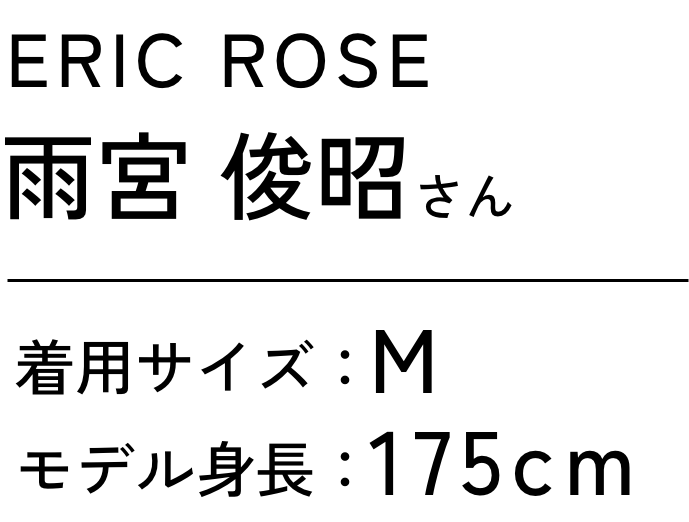 ERIC ROSE
雨宮 俊昭さん

着用サイズ：M
モデル身長：175cm